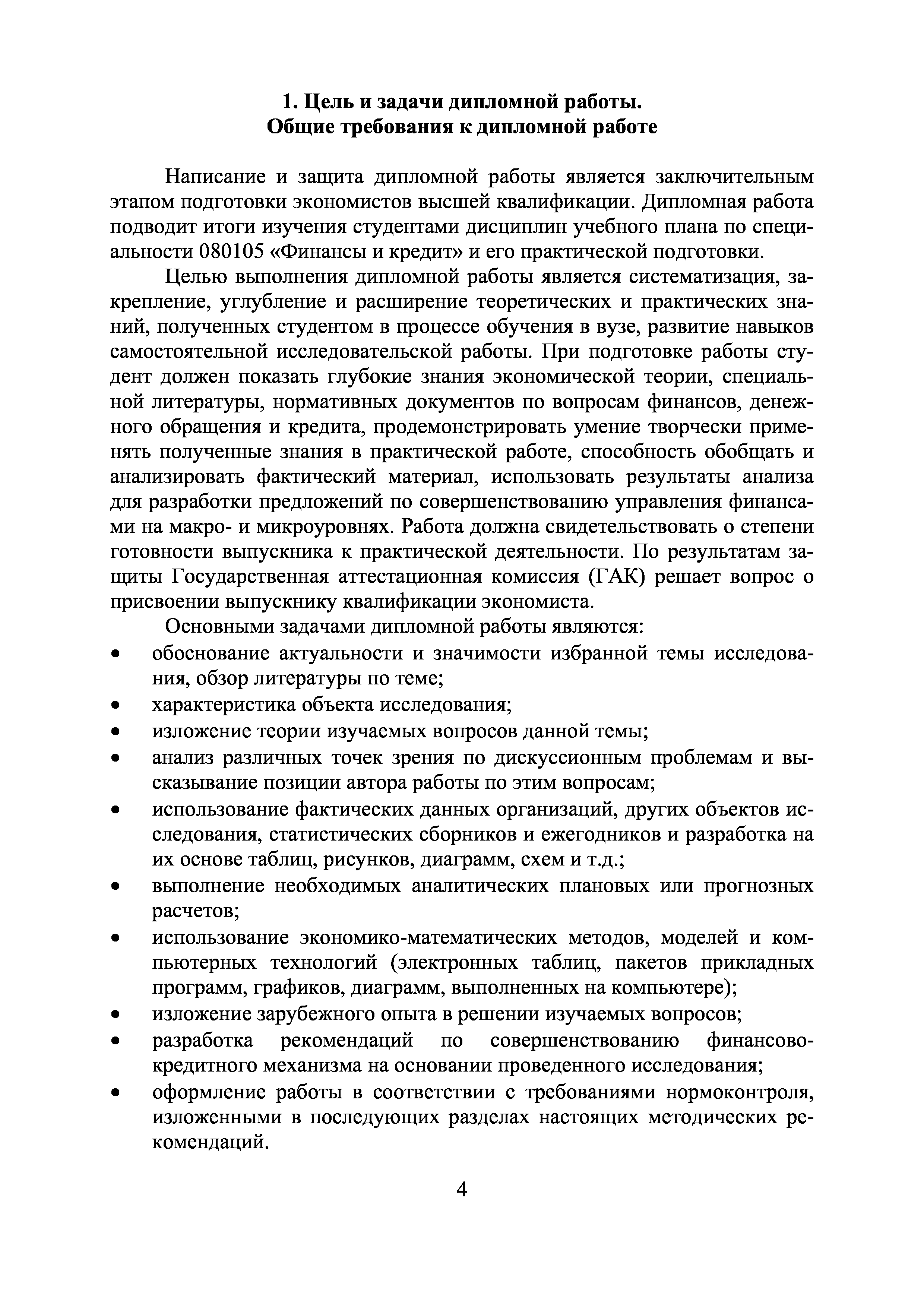 1. Цель и задачи дипломной работы.
Общие требования к дипломной работе

Написание и защита дипломной работы является заключительным этапом подготовки экономистов высшей квалификации. Дипломная работа подводит итоги изучения студентами дисциплин учебного плана по специальности 080105 «Финансы и кредит» и его практической подготовки.

Целью выполнения дипломной работы является систематизация, закрепление, углубление и расширение теоретических и практических знаний, полученных студентом в процессе обучения в вузе, развитие навыков самостоятельной исследовательской работы. При подготовке работы студент должен показать глубокие знания экономической теории, специальной литературы, нормативных документов по вопросам финансов, денежного обращения и кредита, продемонстрировать умение творчески применять полученные знания в практической работе, способность обобщать и анализировать фактический материал, использовать результаты анализа для разработки предложений по совершенствованию управления финансами на макро- и микроуровнях. Работа должна свидетельствовать о степени готовности выпускника к практической деятельности. По результатам защиты Государственная аттестационная комиссия (ГАК) решает вопрос о присвоении выпускнику квалификации экономиста.

Основными задачами дипломной работы являются:
• обоснование актуальности и значимости избранной темы исследования, обзор литературы по теме;
• характеристика объекта исследования;
• изложение теории изучаемых вопросов данной темы;
• анализ различных точек зрения по дискуссионным проблемам и высказывание позиции автора работы по этим вопросам;
• использование фактических данных организаций, других объектов исследования, статистических сборников и ежегодников и разработка на их основе таблиц, рисунков, диаграмм, схем и т.д.;
• выполнение необходимых аналитических плановых или прогнозных расчетов;
• использование экономико-математических методов, моделей и компьютерных технологий (электронных таблиц, пакетов прикладных программ, графиков, диаграмм, выполненных на компьютере);
• изложение зарубежного опыта в решении изучаемых вопросов;
• разработка рекомендаций по совершенствованию финансово-кредитного механизма на основании проведенного исследования;
• оформление работы в соответствии с требованиями нормоконтроля, изложенными в последующих разделах настоящих методических рекомендаций.

4